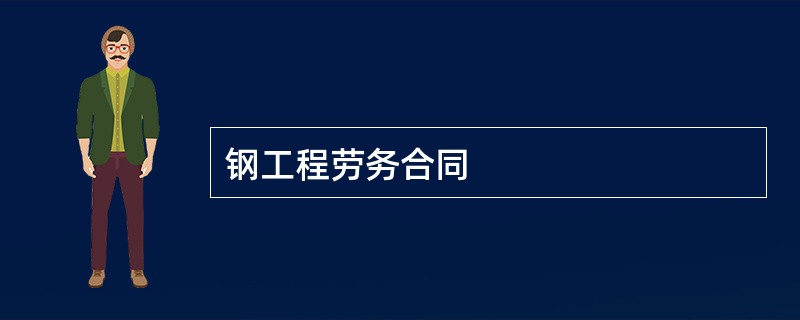 钢工程劳务合同